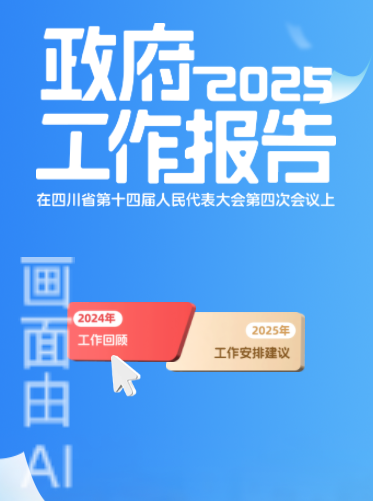 政府2025
工作报告
在四川省第十四届人民代表大会第四次会议上

画面由AI

2024年
工作回顾

2025年
工作安排建议